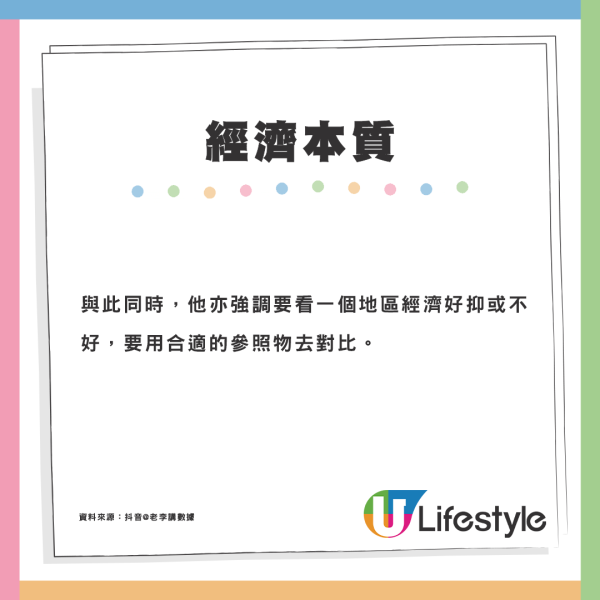 經濟本質

與此同時，他亦強調要看一個地區經濟好抑或不好，要用合適的參照物去對比。

資料來源：抖音@老李講數據

U Lifestyle